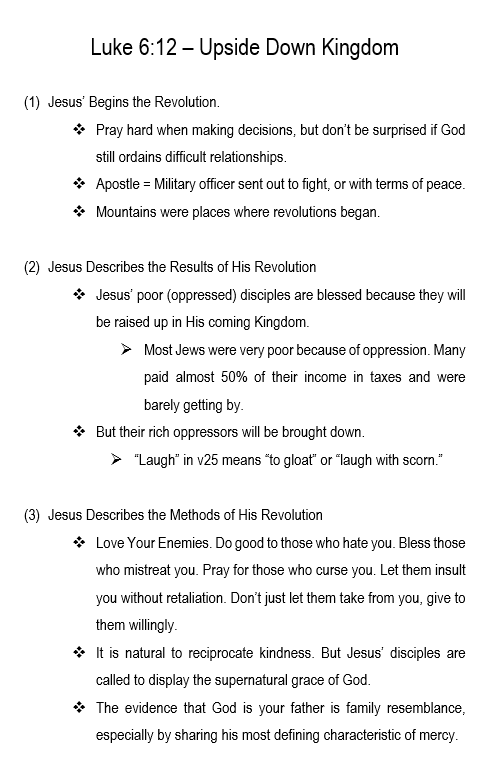 Luke 6:12 – Upside Down Kingdom

(1) Jesus' Begins the Revolution.

❖ Pray hard when making decisions, but don't be surprised if God still ordains difficult relationships.

❖ Apostle = Military officer sent out to fight, or with terms of peace.

❖ Mountains were places where revolutions began.

(2) Jesus Describes the Results of His Revolution

❖ Jesus' poor (oppressed) disciples are blessed because they will be raised up in His coming Kingdom.

➢ Most Jews were very poor because of oppression. Many paid almost 50% of their income in taxes and were barely getting by.

❖ But their rich oppressors will be brought down.

➢ "Laugh" in v25 means "to gloat" or "laugh with scorn."

(3) Jesus Describes the Methods of His Revolution

❖ Love Your Enemies. Do good to those who hate you. Bless those who mistreat you. Pray for those who curse you. Let them insult you without retaliation. Don't just let them take from you, give to them willingly.

❖ It is natural to reciprocate kindness. But Jesus' disciples are called to display the supernatural grace of God.

❖ The evidence that God is your father is family resemblance, especially by sharing his most defining characteristic of mercy.